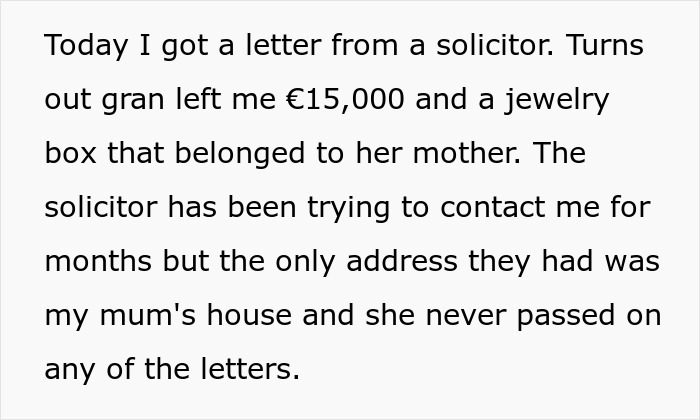 Today I got a letter from a solicitor. Turns out gran left me €15,000 and a jewelry box that belonged to her mother. The solicitor has been trying to contact me for months but the only address they had was my mum's house and she never passed on any of the letters.